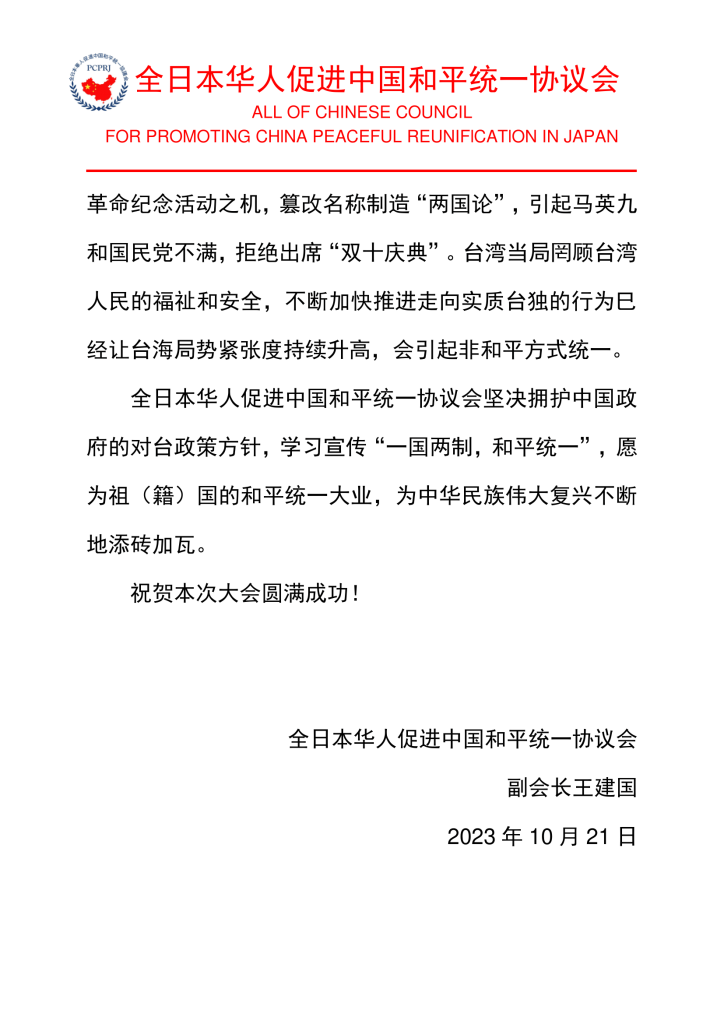 PCPRJ

全日本华人促进中国和平统一协议会
ALL OF CHINESE COUNCIL
FOR PROMOTING CHINA PEACEFUL REUNIFICATION IN JAPAN

革命纪念活动之机，篡改名称制造“两国论”，引起马英九和国民党不满，拒绝出席“双十庆典”。台湾当局罔顾台湾人民的福祉和安全，不断加快推进走向实质台独的行为已经让台海局势紧张度持续升高，会引起非和平方式统一。

全日本华人促进中国和平统一协议会坚决拥护中国政府的对台政策方针，学习宣传“一国两制，和平统一”，愿为祖（籍）国的和平统一大业，为中华民族伟大复兴不断地添砖加瓦。

祝贺本次大会圆满成功！

全日本华人促进中国和平统一协议会
副会长王建国
2023 年 10 月 21 日